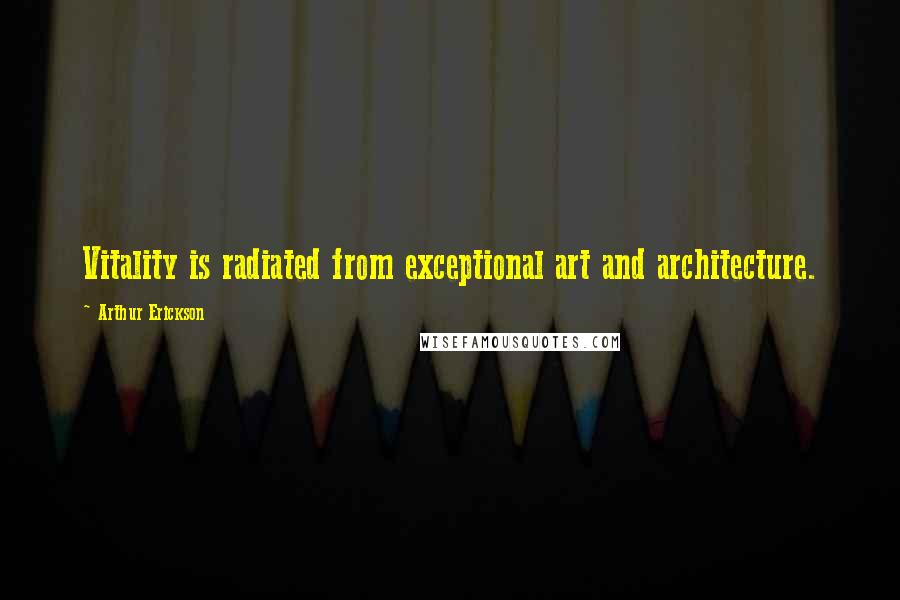 Vitality is radiated from exceptional art and architecture.

~ Arthur Erickson

WISEFAMOUSQUOTES.COM